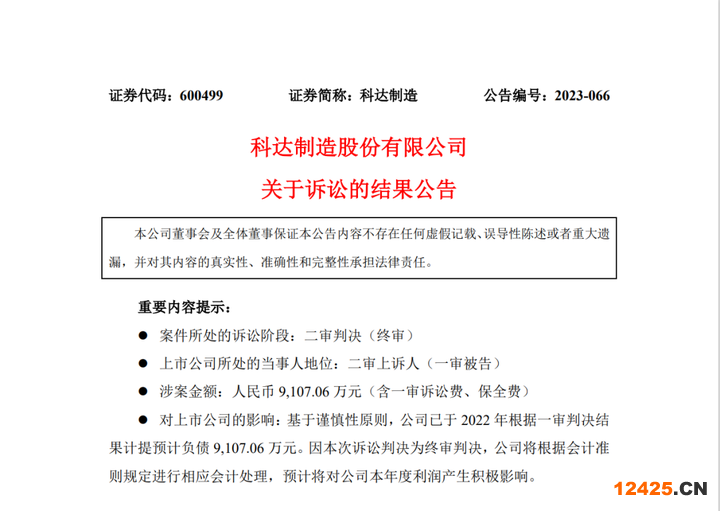 证券代码：600499　　证券简称：科达制造　　公告编号：2023-066

科达制造股份有限公司

关于诉讼的结果公告

本公司董事会及全体董事保证本公告内容不存在任何虚假记载、误导性陈述或者重大遗漏，并对其内容的真实性、准确性和完整性承担法律责任。

重要内容提示：

● 案件所处的诉讼阶段：二审判决（终审）

● 上市公司所处的当事人地位：二审上诉人（一审被告）

● 涉案金额：人民币 9,107.06 万元（含一审诉讼费、保全费）

● 对上市公司的影响：基于谨慎性原则，公司已于 2022 年根据一审判决结果计提预计负债 9,107.06 万元。因本次诉讼判决为终审判决，公司将根据会计准则规定进行相应会计处理，预计将对公司本年度利润产生积极影响。

12425.CN